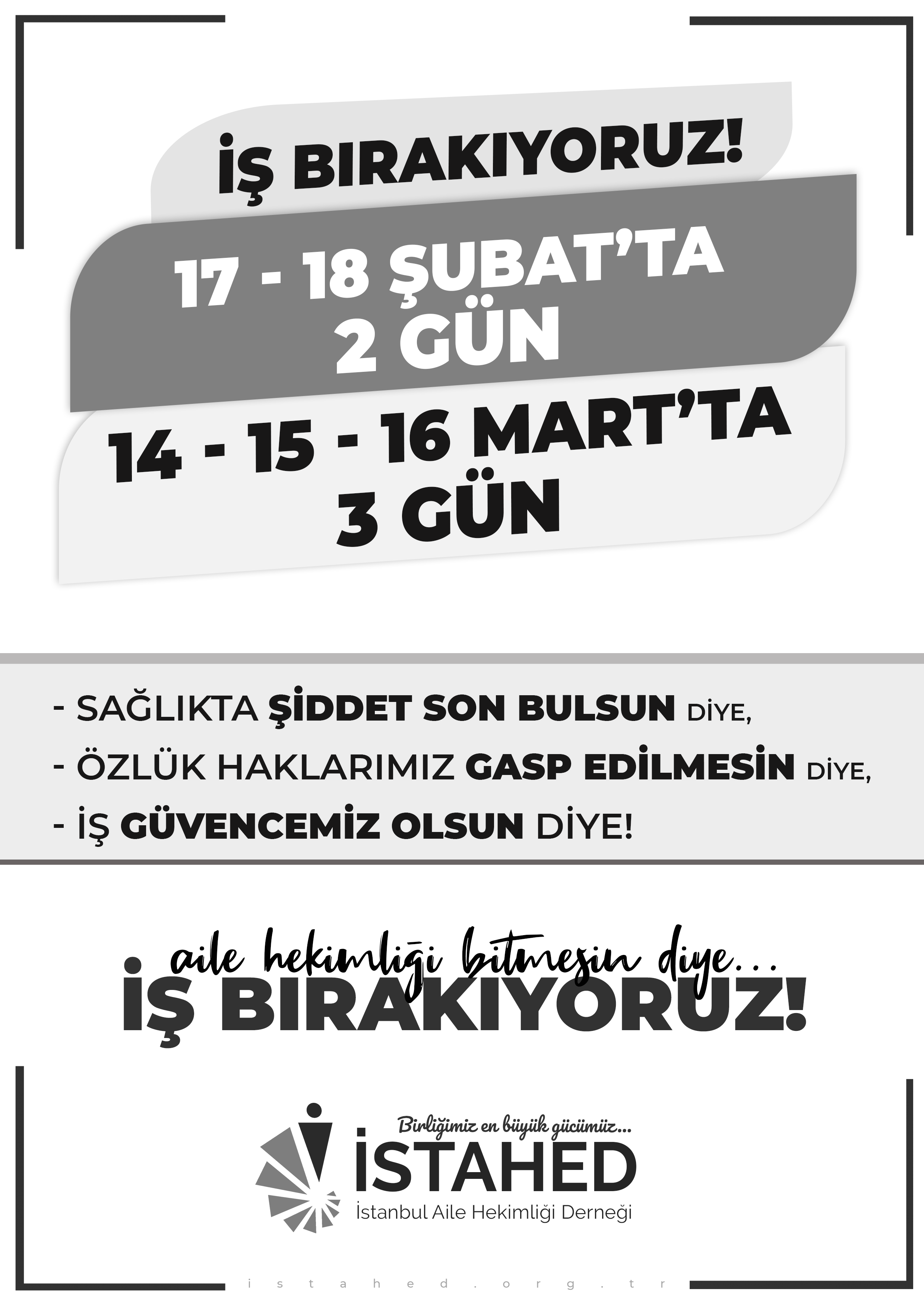 İŞ BIRAKIYORUZ!

17 - 18 ŞUBAT'TA
2 GÜN

14 - 15 - 16 MART'TA
3 GÜN

- SAĞLIKTA ŞİDDET SON BULSUN DİYE,
- ÖZLÜK HAKLARIMIZ GASP EDİLMESİN DİYE,
- İŞ GÜVENCEMİZ OLSUN DİYE!

aile hekimliği bitmesin diye...
İŞ BIRAKIYORUZ!

Birliğimiz en büyük gücümüz...
İSTAHED
İstanbul Aile Hekimliği Derneği

istahed.org.tr